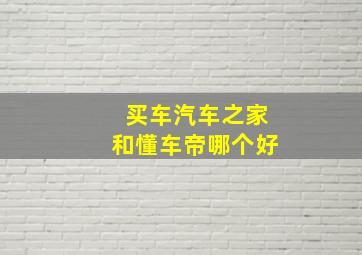 买车汽车之家
和懂车帝哪个好